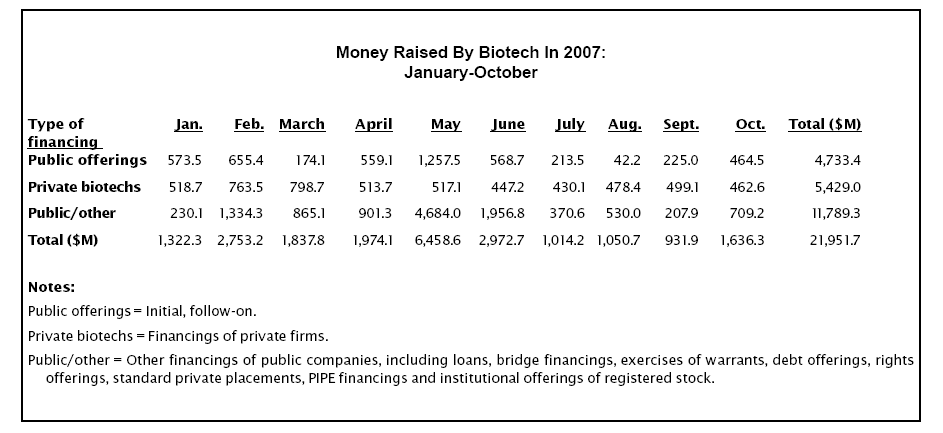 Money Raised By Biotech In 2007:
January-October

| Type of financing | Jan. | Feb. | March | April | May | June | July | Aug. | Sept. | Oct. | Total ($M) |
|---|---|---|---|---|---|---|---|---|---|---|---|
| Public offerings | 573.5 | 655.4 | 174.1 | 559.1 | 1,257.5 | 568.7 | 213.5 | 42.2 | 225.0 | 464.5 | 4,733.4 |
| Private biotechs | 518.7 | 763.5 | 798.7 | 513.7 | 517.1 | 447.2 | 430.1 | 478.4 | 499.1 | 462.6 | 5,429.0 |
| Public/other | 230.1 | 1,334.3 | 865.1 | 901.3 | 4,684.0 | 1,956.8 | 370.6 | 530.0 | 207.9 | 709.2 | 11,789.3 |
| Total ($M) | 1,322.3 | 2,753.2 | 1,837.8 | 1,974.1 | 6,458.6 | 2,972.7 | 1,014.2 | 1,050.7 | 931.9 | 1,636.3 | 21,951.7 |

Notes:
Public offerings = Initial, follow-on.
Private biotechs = Financings of private firms.
Public/other = Other financings of public companies, including loans, bridge financings, exercises of warrants, debt offerings, rights offerings, standard private placements, PIPE financings and institutional offerings of registered stock.